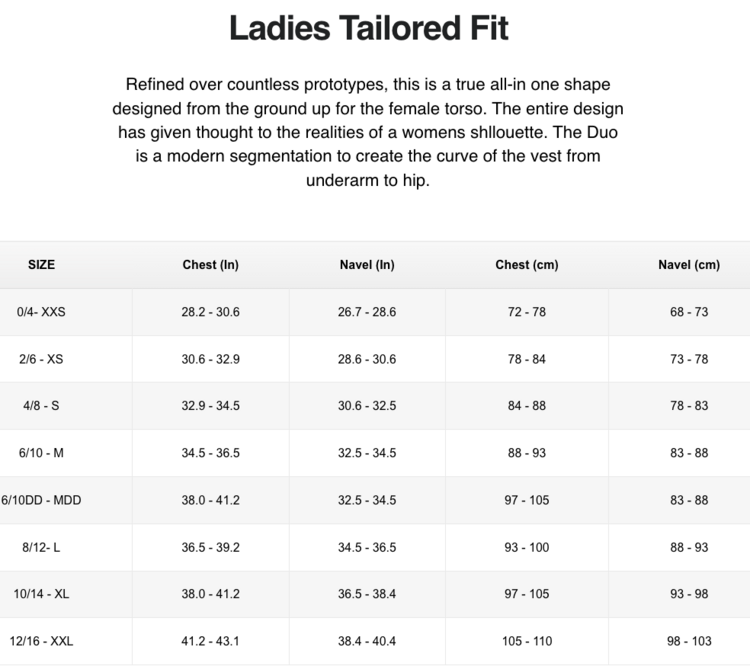 Ladies Tailored Fit

Refined over countless prototypes, this is a true all-in one shape designed from the ground up for the female torso. The entire design has given thought to the realities of a womens shllouette. The Duo is a modern segmentation to create the curve of the vest from underarm to hip.

| SIZE | Chest (In) | Navel (In) | Chest (cm) | Navel (cm) |
|---|---|---|---|---|
| 0/4- XXS | 28.2 - 30.6 | 26.7 - 28.6 | 72 - 78 | 68 - 73 |
| 2/6 - XS | 30.6 - 32.9 | 28.6 - 30.6 | 78 - 84 | 73 - 78 |
| 4/8 - S | 32.9 - 34.5 | 30.6 - 32.5 | 84 - 88 | 78 - 83 |
| 6/10 - M | 34.5 - 36.5 | 32.5 - 34.5 | 88 - 93 | 83 - 88 |
| 6/10DD - MDD | 38.0 - 41.2 | 32.5 - 34.5 | 97 - 105 | 83 - 88 |
| 8/12- L | 36.5 - 39.2 | 34.5 - 36.5 | 93 - 100 | 88 - 93 |
| 10/14 - XL | 38.0 - 41.2 | 36.5 - 38.4 | 97 - 105 | 93 - 98 |
| 12/16 - XXL | 41.2 - 43.1 | 38.4 - 40.4 | 105 - 110 | 98 - 103 |